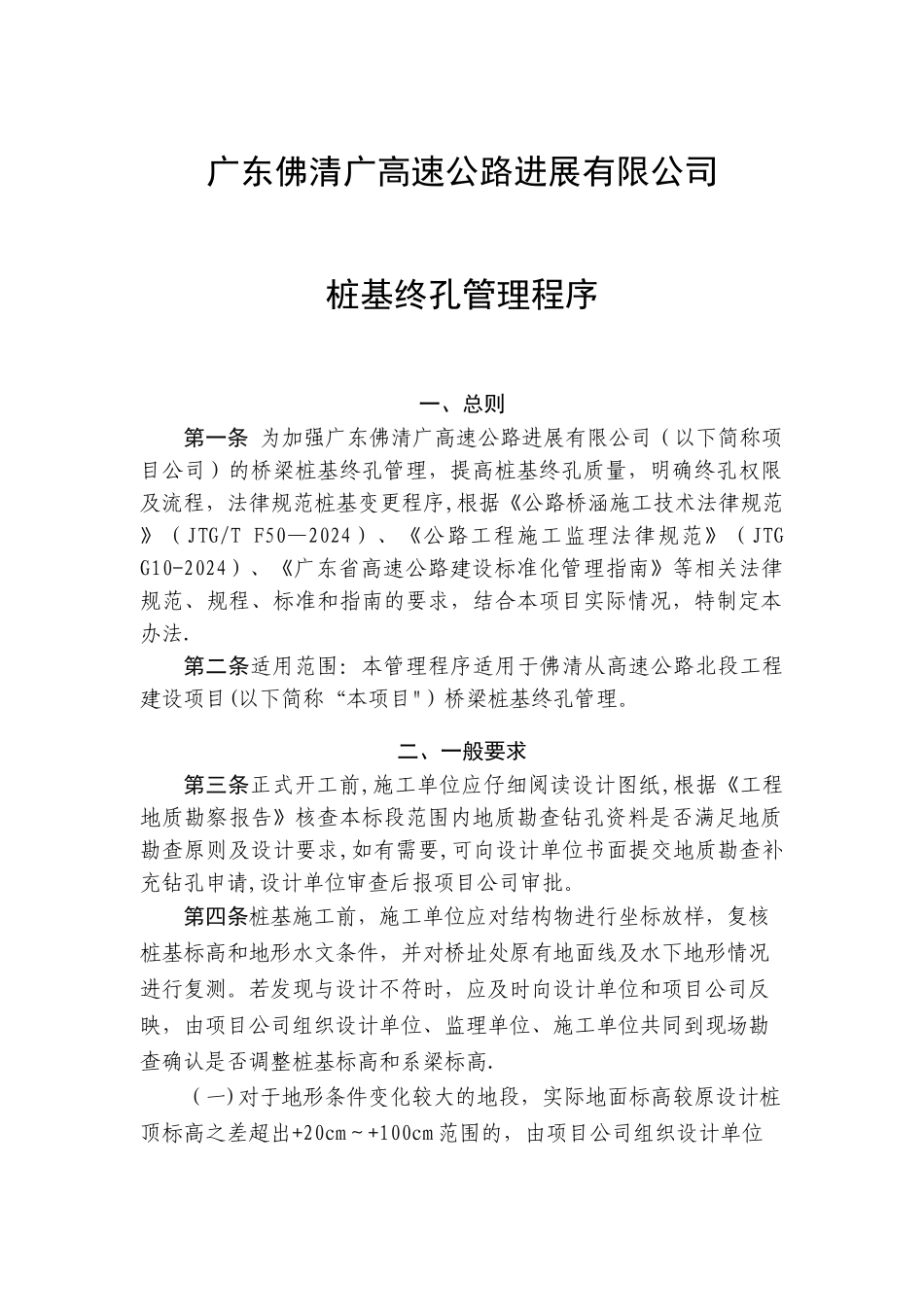 广东佛清广高速公路进展有限公司

桩基终孔管理程序

一、总则

第一条 为加强广东佛清广高速公路进展有限公司（以下简称项目公司）的桥梁桩基终孔管理，提高桩基终孔质量，明确终孔权限及流程，法律规范桩基变更程序，根据《公路桥涵施工技术法律规范》（JTG/T F50—2024）、《公路工程施工监理法律规范》（JTG G10-2024）、《广东省高速公路建设标准化管理指南》等相关法律规范、规程、标准和指南的要求，结合本项目实际情况，特制定本办法.

第二条适用范围：本管理程序适用于佛清从高速公路北段工程建设项目(以下简称“本项目")桥梁桩基终孔管理。

二、一般要求

第三条正式开工前,施工单位应仔细阅读设计图纸,根据《工程地质勘察报告》核查本标段范围内地质勘查钻孔资料是否满足地质勘查原则及设计要求,如有需要,可向设计单位书面提交地质勘查补充钻孔申请,设计单位审查后报项目公司审批。

第四条桩基施工前，施工单位应对结构物进行坐标放样，复核桩基标高和地形水文条件，并对桥址处原有地面线及水下地形情况进行复测。若发现与设计不符时，应及时向设计单位和项目公司反映，由项目公司组织设计单位、监理单位、施工单位共同到现场勘查确认是否调整桩基标高和系梁标高.

（一)对于地形条件变化较大的地段，实际地面标高较原设计桩顶标高之差超出+20cm～+100cm范围的，由项目公司组织设计单位